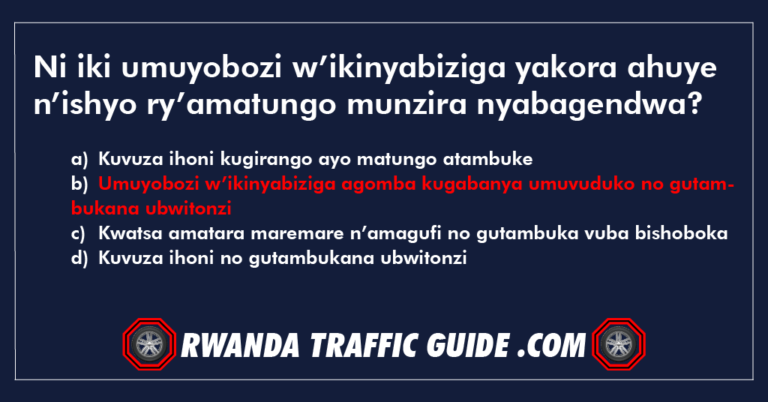 Ni iki umuyobozi w’ikinyabiziga yakora ahuye n’ishyo ry’amatungo munzira nyabagendwa?

a) Kuvuza ihoni kugirango ayo matungo atambuke
b) Umuyobozi w’ikinyabiziga agomba kugabanya umuvuduko no gutambukana ubwitonzi
c) Kwatsa amatara maremare n’amagufi no gutambuka vuba bishoboka
d) Kuvuza ihoni no gutambukana ubwitonzi

RWANDA TRAFFIC GUIDE .COM